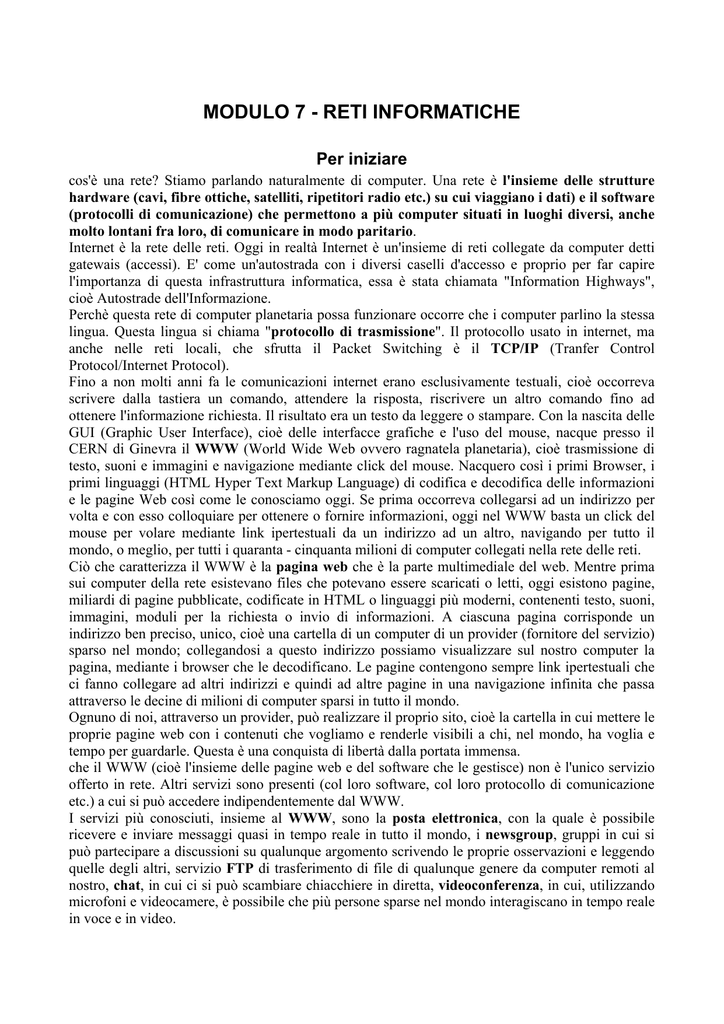 MODULO 7 - RETI INFORMATICHE

Per iniziare

cos'è una rete? Stiamo parlando naturalmente di computer. Una rete è l'insieme delle strutture hardware (cavi, fibre ottiche, satelliti, ripetitori radio etc.) su cui viaggiano i dati) e il software (protocolli di comunicazione) che permettono a più computer situati in luoghi diversi, anche molto lontani fra loro, di comunicare in modo paritario.
Internet è la rete delle reti. Oggi in realtà Internet è un'insieme di reti collegate da computer detti gatewais (accessi). E' come un'autostrada con i diversi caselli d'accesso e proprio per far capire l'importanza di questa infrastruttura informatica, essa è stata chiamata "Information Highways", cioè Autostrade dell'Informazione.
Perchè questa rete di computer planetaria possa funzionare occorre che i computer parlino la stessa lingua. Questa lingua si chiama "protocollo di trasmissione". Il protocollo usato in internet, ma anche nelle reti locali, che sfrutta il Packet Switching è il TCP/IP (Tranfer Control Protocol/Internet Protocol).
Fino a non molti anni fa le comunicazioni internet erano esclusivamente testuali, cioè occorreva scrivere dalla tastiera un comando, attendere la risposta, riscrivere un altro comando fino ad ottenere l'informazione richiesta. Il risultato era un testo da leggere o stampare. Con la nascita delle GUI (Graphic User Interface), cioè delle interfacce grafiche e l'uso del mouse, nacque presso il CERN di Ginevra il WWW (World Wide Web ovvero ragnatela planetaria), cioè trasmissione di testo, suoni e immagini e navigazione mediante click del mouse. Nacquero così i primi Browser, i primi linguaggi (HTML Hyper Text Markup Language) di codifica e decodifica delle informazioni e le pagine Web così come le conosciamo oggi. Se prima occorreva collegarsi ad un indirizzo per volta e con esso colloquiare per ottenere o fornire informazioni, oggi nel WWW basta un click del mouse per volare mediante link ipertestuali da un indirizzo ad un altro, navigando per tutto il mondo, o meglio, per tutti i quaranta - cinquanta milioni di computer collegati nella rete delle reti.
Ciò che caratterizza il WWW è la pagina web che è la parte multimediale del web. Mentre prima sui computer della rete esistevano files che potevano essere scaricati o letti, oggi esistono pagine, miliardi di pagine pubblicate, codificate in HTML o linguaggi più moderni, contenenti testo, suoni, immagini, moduli per la richiesta o invio di informazioni. A ciascuna pagina corrisponde un indirizzo ben preciso, unico, cioè una cartella di un computer di un provider (fornitore del servizio) sparso nel mondo; collegandosi a questo indirizzo possiamo visualizzare sul nostro computer la pagina, mediante i browser che le decodificano. Le pagine contengono sempre link ipertestuali che ci fanno collegare ad altri indirizzi e quindi ad altre pagine in una navigazione infinita che passa attraverso le decine di milioni di computer sparsi in tutto il mondo.
Ognuno di noi, attraverso un provider, può realizzare il proprio sito, cioè la cartella in cui mettere le proprie pagine web con i contenuti che vogliamo e renderle visibili a chi, nel mondo, ha voglia e tempo per guardarle. Questa è una conquista di libertà dalla portata immensa.
che il WWW (cioè l'insieme delle pagine web e del software che le gestisce) non è l'unico servizio offerto in rete. Altri servizi sono presenti (col loro software, col loro protocollo di comunicazione etc.) a cui si può accedere indipendentemente dal WWW.
I servizi più conosciuti, insieme al WWW, sono la posta elettronica, con la quale è possibile ricevere e inviare messaggi quasi in tempo reale in tutto il mondo, i newsgroup, gruppi in cui si può partecipare a discussioni su qualunque argomento scrivendo le proprie osservazioni e leggendo quelle degli altri, servizio FTP di trasferimento di file di qualunque genere da computer remoti al nostro, chat, in cui ci si può scambiare chiacchiere in diretta, videoconferenza, in cui, utilizzando microfoni e videocamere, è possibile che più persone sparse nel mondo interagiscano in tempo reale in voce e in video.